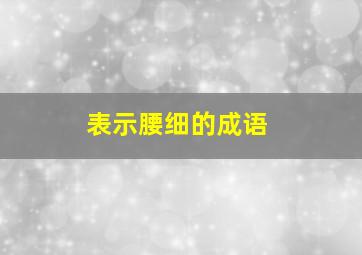 表示腰细的成语